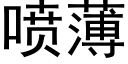 喷薄